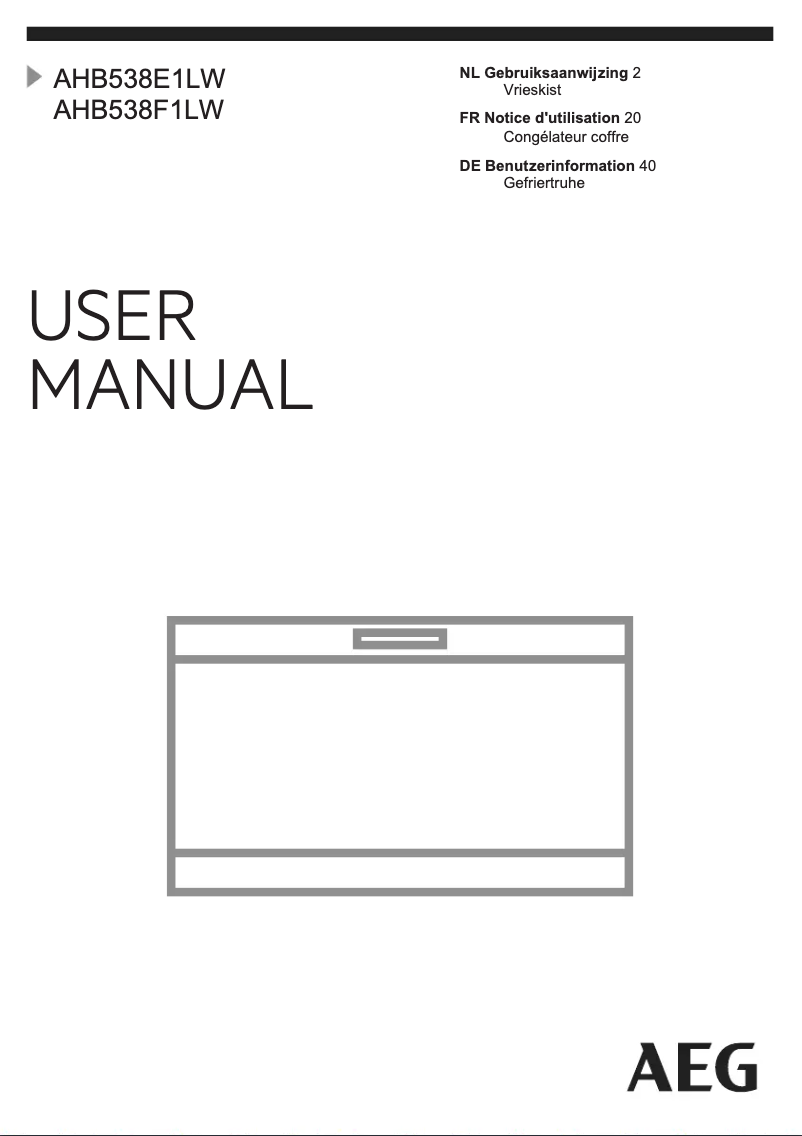 AHB538E1LW
AHB538F1LW

NL Gebruiksaanwijzing 2
Vrieskist

FR Notice d'utilisation 20
Congélateur coffre

DE Benutzerinformation 40
Gefriertruhe

USER
MANUAL

AEG